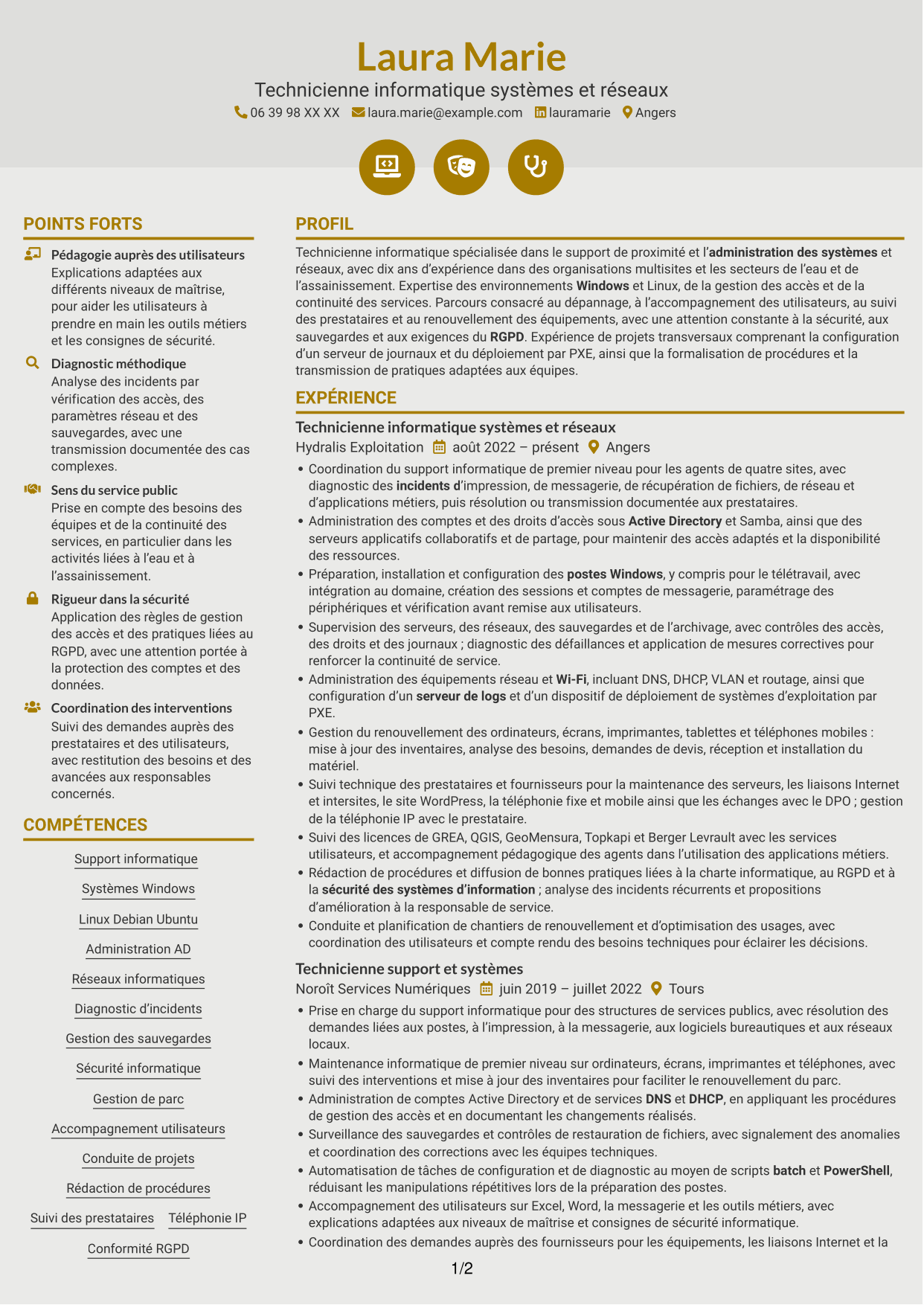 Laura Marie

Technicienne informatique systèmes et réseaux

06 39 98 XX XX laura.marie@example.com lauramarie Angers

POINTS FORTS

Pédagogie auprès des utilisateurs
Explications adaptées aux différents niveaux de maîtrise, pour aider les utilisateurs à prendre en main les outils métiers et les consignes de sécurité.

Diagnostic méthodique
Analyse des incidents par vérification des accès, des paramètres réseau et des sauvegardes, avec une transmission documentée des cas complexes.

Sens du service public
Prise en compte des besoins des équipes et de la continuité des services, en particulier dans les activités liées à l'eau et à l'assainissement.

Rigueur dans la sécurité
Application des règles de gestion des accès et des pratiques liées au RGPD, avec une attention portée à la protection des comptes et des données.

Coordination des interventions
Suivi des demandes auprès des prestataires et des utilisateurs, avec restitution des besoins et des avancées aux responsables concernés.

COMPÉTENCES

Support informatique
Systèmes Windows
Linux Debian Ubuntu
Administration AD
Réseaux informatiques
Diagnostic d'incidents
Gestion des sauvegardes
Sécurité informatique
Gestion de parc
Accompagnement utilisateurs
Conduite de projets
Rédaction de procédures
Suivi des prestataires
Téléphonie IP
Conformité RGPD

PROFIL

Technicienne informatique spécialisée dans le support de proximité et l'administration des systèmes et réseaux, avec dix ans d'expérience dans des organisations multisites et les secteurs de l'eau et de l'assainissement. Expertise des environnements Windows et Linux, de la gestion des accès et de la continuité des services. Parcours consacré au dépannage, à l'accompagnement des utilisateurs, au suivi des prestataires et au renouvellement des équipements, avec une attention constante à la sécurité, aux sauvegardes et aux exigences du RGPD. Expérience de projets transversaux comprenant la configuration d'un serveur de journaux et du déploiement par PXE, ainsi que la formalisation de procédures et la transmission de pratiques adaptées aux équipes.

EXPÉRIENCE

Technicienne informatique systèmes et réseaux
Hydralis Exploitation août 2022 – présent Angers
• Coordination du support informatique de premier niveau pour les agents de quatre sites, avec diagnostic des incidents d'impression, de messagerie, de récupération de fichiers, de réseau et d'applications métiers, puis résolution ou transmission documentée aux prestataires.
• Administration des comptes et des droits d'accès sous Active Directory et Samba, ainsi que des serveurs applicatifs collaboratifs et de partage, pour maintenir des accès adaptés et la disponibilité des ressources.
• Préparation, installation et configuration des postes Windows, y compris pour le télétravail, avec intégration au domaine, création des sessions et comptes de messagerie, paramétrage des périphériques et vérification avant remise aux utilisateurs.
• Supervision des serveurs, des réseaux, des sauvegardes et de l'archivage, avec contrôles des accès, des droits et des journaux ; diagnostic des défaillances et application de mesures correctives pour renforcer la continuité de service.
• Administration des équipements réseau et Wi-Fi, incluant DNS, DHCP, VLAN et routage, ainsi que configuration d'un serveur de logs et d'un dispositif de déploiement de systèmes d'exploitation par PXE.
• Gestion du renouvellement des ordinateurs, écrans, imprimantes, tablettes et téléphones mobiles : mise à jour des inventaires, analyse des besoins, demandes de devis, réception et installation du matériel.
• Suivi technique des prestataires et fournisseurs pour la maintenance des serveurs, les liaisons Internet et intersites, le site WordPress, la téléphonie fixe et mobile ainsi que les échanges avec le DPO ; gestion de la téléphonie IP avec le prestataire.
• Suivi des licences de GREA, QGIS, GeoMensura, Topkapi et Berger Levrault avec les services utilisateurs, et accompagnement pédagogique des agents dans l'utilisation des applications métiers.
• Rédaction de procédures et diffusion de bonnes pratiques liées à la charte informatique, au RGPD et à la sécurité des systèmes d'information ; analyse des incidents récurrents et propositions d'amélioration à la responsable de service.
• Conduite et planification de chantiers de renouvellement et d'optimisation des usages, avec coordination des utilisateurs et compte rendu des besoins techniques pour éclairer les décisions.

Technicienne support et systèmes
Noroît Services Numériques juin 2019 – juillet 2022 Tours
• Prise en charge du support informatique pour des structures de services publics, avec résolution des demandes liées aux postes, à l'impression, à la messagerie, aux logiciels bureautiques et aux réseaux locaux.
• Maintenance informatique de premier niveau sur ordinateurs, écrans, imprimantes et téléphones, avec suivi des interventions et mise à jour des inventaires pour faciliter le renouvellement du parc.
• Administration de comptes Active Directory et de services DNS et DHCP, en appliquant les procédures de gestion des accès et en documentant les changements réalisés.
• Surveillance des sauvegardes et contrôles de restauration de fichiers, avec signalement des anomalies et coordination des corrections avec les équipes techniques.
• Automatisation de tâches de configuration et de diagnostic au moyen de scripts batch et PowerShell, réduisant les manipulations répétitives lors de la préparation des postes.
• Accompagnement des utilisateurs sur Excel, Word, la messagerie et les outils métiers, avec explications adaptées aux niveaux de maîtrise et consignes de sécurité informatique.
• Coordination des demandes auprès des fournisseurs pour les équipements, les liaisons Internet et la

1/2